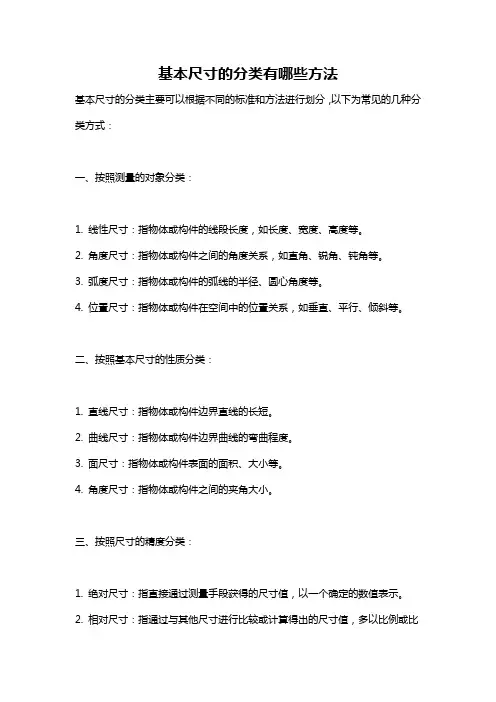 基本尺寸的分类有哪些方法

基本尺寸的分类主要可以根据不同的标准和方法进行划分，以下为常见的几种分类方式：

一、按照测量的对象分类：

1. 线性尺寸：指物体或构件的线段长度，如长度、宽度、高度等。

2. 角度尺寸：指物体或构件之间的角度关系，如直角、锐角、钝角等。

3. 弧度尺寸：指物体或构件的弧线的半径、圆心角度等。

4. 位置尺寸：指物体或构件在空间中的位置关系，如垂直、平行、倾斜等。

二、按照基本尺寸的性质分类：

1. 直线尺寸：指物体或构件边界直线的长短。

2. 曲线尺寸：指物体或构件边界曲线的弯曲程度。

3. 面尺寸：指物体或构件表面的面积、大小等。

4. 角度尺寸：指物体或构件之间的夹角大小。

三、按照尺寸的精度分类：

1. 绝对尺寸：指直接通过测量手段获得的尺寸值，以一个确定的数值表示。

2. 相对尺寸：指通过与其他尺寸进行比较或计算得出的尺寸值，多以比例或比